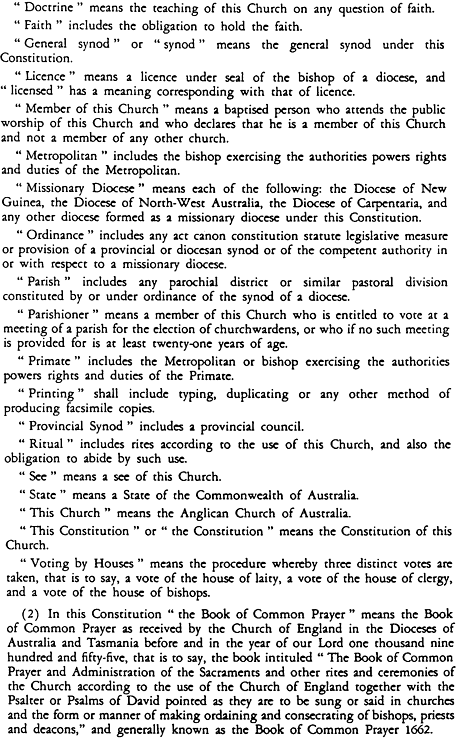 " Doctrine " means the teaching of this Church on any question of faith.

" Faith " includes the obligation to hold the faith.

" General synod " or " synod " means the general synod under this Constitution.

" Licence " means a licence under seal of the bishop of a diocese, and " licensed " has a meaning corresponding with that of licence.

" Member of this Church " means a baptised person who attends the public worship of this Church and who declares that he is a member of this Church and not a member of any other church.

" Metropolitan " includes the bishop exercising the authorities powers rights and duties of the Metropolitan.

" Missionary Diocese " means each of the following: the Diocese of New Guinea, the Diocese of North-West Australia, the Diocese of Carpentaria, and any other diocese formed as a missionary diocese under this Constitution.

" Ordinance " includes any act canon constitution statute legislative measure or provision of a provincial or diocesan synod or of the competent authority in or with respect to a missionary diocese.

" Parish " includes any parochial district or similar pastoral division constituted by or under ordinance of the synod of a diocese.

" Parishioner " means a member of this Church who is entitled to vote at a meeting of a parish for the election of churchwardens, or who if no such meeting is provided for is at least twenty-one years of age.

" Primate " includes the Metropolitan or bishop exercising the authorities powers rights and duties of the Primate.

" Printing " shall include typing, duplicating or any other method of producing facsimile copies.

" Provincial Synod " includes a provincial council.

" Ritual " includes rites according to the use of this Church, and also the obligation to abide by such use.

" See " means a see of this Church.

" State " means a State of the Commonwealth of Australia.

" This Church " means the Anglican Church of Australia.

" This Constitution " or " the Constitution " means the Constitution of this Church.

" Voting by Houses " means the procedure whereby three distinct votes are taken, that is to say, a vote of the house of laity, a vote of the house of clergy, and a vote of the house of bishops.

(2) In this Constitution " the Book of Common Prayer " means the Book of Common Prayer as received by the Church of England in the Dioceses of Australia and Tasmania before and in the year of our Lord one thousand nine hundred and fifty-five, that is to say, the book intituled " The Book of Common Prayer and Administration of the Sacraments and other rites and ceremonies of the Church according to the use of the Church of England together with the Psalter or Psalms of David pointed as they are to be sung or said in churches and the form or manner of making ordaining and consecrating of bishops, priests and deacons," and generally known as the Book of Common Prayer 1662.